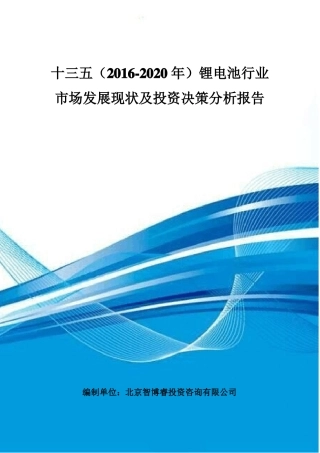 十三五（2016-2020 年）锂电池行业市场发展现状及投资决策分析报告

编制单位：北京智博睿投资咨询有限公司